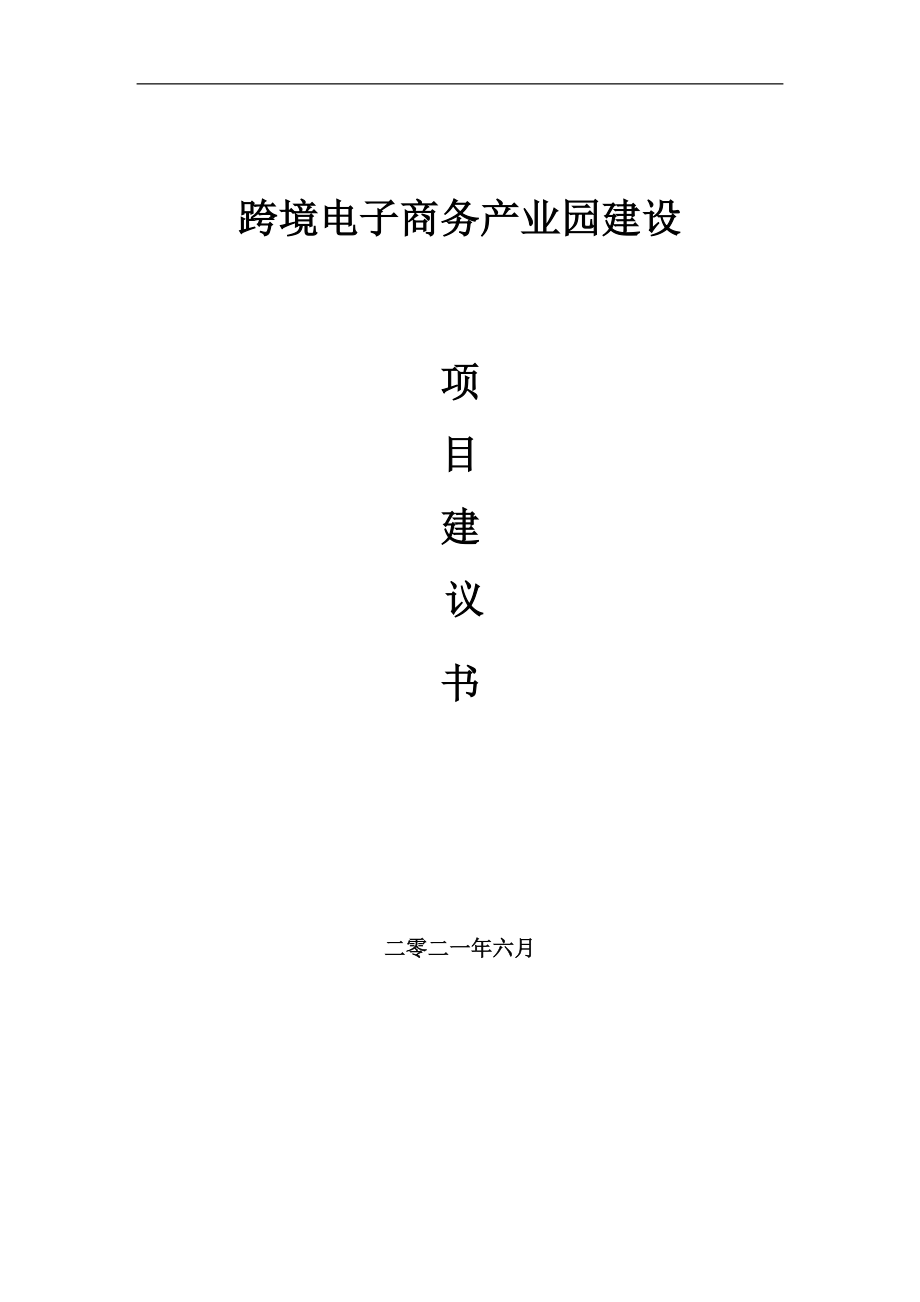 跨境电子商务产业园建设

项

目

建

议

书

二零二一年六月